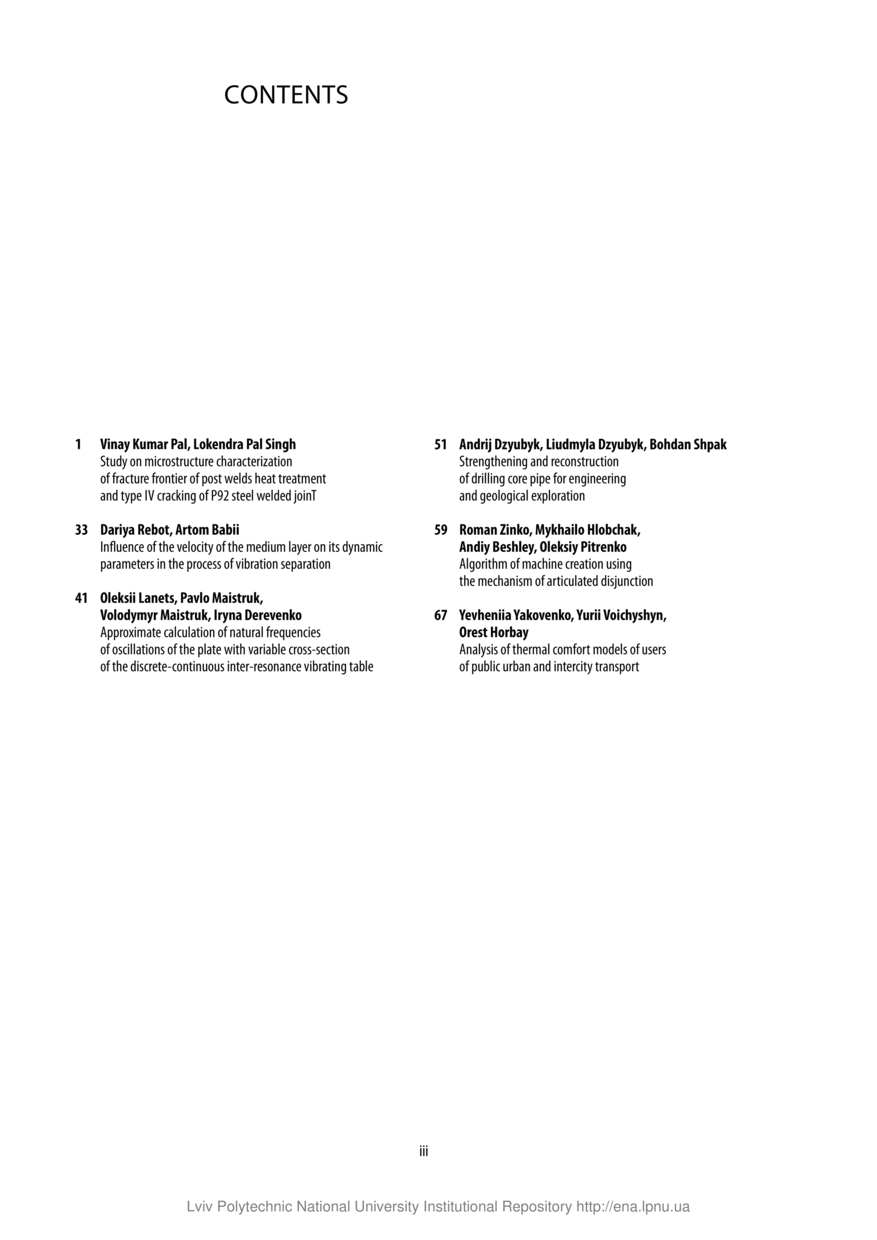 CONTENTS

1 Vinay Kumar Pal, Lokendra Pal Singh
Study on microstructure characterization of fracture frontier of post welds heat treatment and type IV cracking of P92 steel welded joinT

33 Dariya Rebot, Artom Babii
Influence of the velocity of the medium layer on its dynamic parameters in the process of vibration separation

41 Oleksii Lanets, Pavlo Maistruk, Volodymyr Maistruk, Iryna Derevenko
Approximate calculation of natural frequencies of oscillations of the plate with variable cross-section of the discrete-continuous inter-resonance vibrating table

51 Andrij Dzyubyk, Liudmyla Dzyubyk, Bohdan Shpak
Strengthening and reconstruction of drilling core pipe for engineering and geological exploration

59 Roman Zinko, Mykhailo Hlobchak, Andiy Beshley, Oleksiy Pitrenko
Algorithm of machine creation using the mechanism of articulated disjunction

67 Yevheniia Yakovenko, Yurii Voichyshyn, Orest Horbay
Analysis of thermal comfort models of users of public urban and intercity transport

iii

Lviv Polytechnic National University Institutional Repository http://ena.lpnu.ua